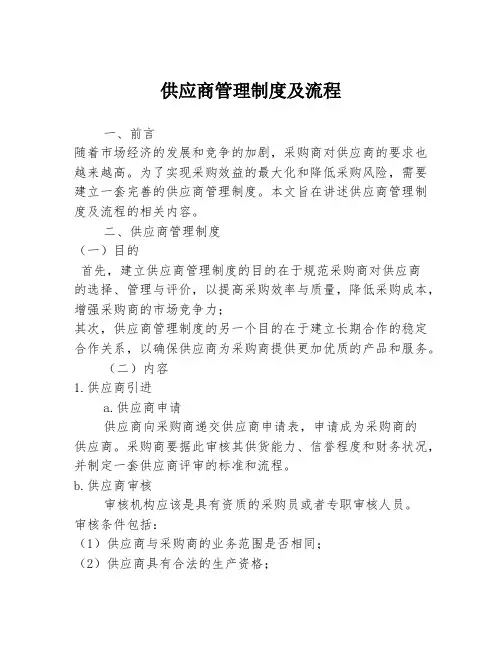 供应商管理制度及流程

一、前言

随着市场经济的发展和竞争的加剧，采购商对供应商的要求也越来越高。为了实现采购效益的最大化和降低采购风险，需要建立一套完善的供应商管理制度。本文旨在讲述供应商管理制度及流程的相关内容。

二、供应商管理制度

（一）目的

首先，建立供应商管理制度的目的在于规范采购商对供应商的选择、管理与评价，以提高采购效率与质量，降低采购成本，增强采购商的市场竞争力；

其次，供应商管理制度的另一个目的在于建立长期合作的稳定合作关系，以确保供应商为采购商提供更加优质的产品和服务。

（二）内容

1. 供应商引进

a. 供应商申请

供应商向采购商递交供应商申请表，申请成为采购商的供应商。采购商要据此审核其供货能力、信誉程度和财务状况，并制定一套供应商评审的标准和流程。

b. 供应商审核

审核机构应该是具有资质的采购员或者专职审核人员。

审核条件包括：

（1）供应商与采购商的业务范围是否相同；

（2）供应商具有合法的生产资格；